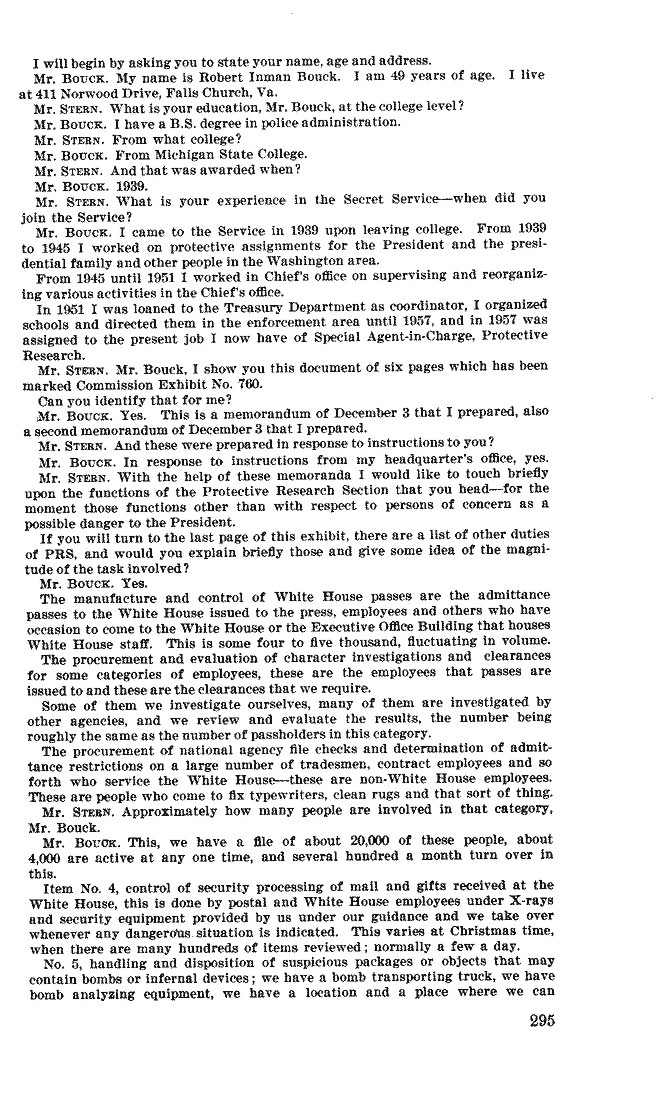 I will begin by asking you to state your name, age and address.

Mr. BOUCK. My name is Robert Inman Bouck. I am 49 years of age. I live at 411 Norwood Drive, Falls Church, Va.

Mr. STERN. What is your education, Mr. Bouck, at the college level?

Mr. BOUCK. I have a B.S. degree in police administration.

Mr. STERN. From what college?

Mr. BOUCK. From Michigan State College.

Mr. STERN. And that was awarded when?

Mr. BOUCK. 1939.

Mr. STERN. What is your experience in the Secret Service—when did you join the Service?

Mr. BOUCK. I came to the Service in 1939 upon leaving college. From 1939 to 1945 I worked on protective assignments for the President and the presidential family and other people in the Washington area.

From 1945 until 1951 I worked in Chief's office on supervising and reorganizing various activities in the Chief's office.

In 1951 I was loaned to the Treasury Department as coordinator, I organized schools and directed them in the enforcement area until 1957, and in 1957 was assigned to the present job I now have of Special Agent-in-Charge, Protective Research.

Mr. STERN. Mr. Bouck, I show you this document of six pages which has been marked Commission Exhibit No. 760.

Can you identify that for me?

Mr. BOUCK. Yes. This is a memorandum of December 3 that I prepared, also a second memorandum of December 3 that I prepared.

Mr. STERN. And these were prepared in response to instructions to you?

Mr. BOUCK. In response to instructions from my headquarter's office, yes.

Mr. STERN. With the help of these memoranda I would like to touch briefly upon the functions of the Protective Research Section that you head—for the moment those functions other than with respect to persons of concern as a possible danger to the President.

If you will turn to the last page of this exhibit, there are a list of other duties of PRS, and would you explain briefly those and give some idea of the magnitude of the task involved?

Mr. BOUCK. Yes.

The manufacture and control of White House passes are the admittance passes to the White House issued to the press, employees and others who have occasion to come to the White House or the Executive Office Building that houses White House staff. This is some four to five thousand, fluctuating in volume.

The procurement and evaluation of character investigations and clearances for some categories of employees, these are the employees that passes are issued to and these are the clearances that we require.

Some of them we investigate ourselves, many of them are investigated by other agencies, and we review and evaluate the results, the number being roughly the same as the number of passholders in this category.

The procurement of national agency file checks and determination of admittance restrictions on a large number of tradesmen, contract employees and so forth who service the White House—these are non-White House employees. These are people who come to fix typewriters, clean rugs and that sort of thing.

Mr. STERN. Approximately how many people are involved in that category, Mr. Bouck.

Mr. BOUCK. This, we have a file of about 20,000 of these people, about 4,000 are active at any one time, and several hundred a month turn over in this.

Item No. 4, control of security processing of mail and gifts received at the White House, this is done by postal and White House employees under X-rays and security equipment provided by us under our guidance and we take over whenever any dangerous situation is indicated. This varies at Christmas time, when there are many hundreds of items reviewed; normally a few a day.

No. 5, handling and disposition of suspicious packages or objects that may contain bombs or infernal devices; we have a bomb transporting truck, we have bomb analyzing equipment, we have a location and a place where we can

295